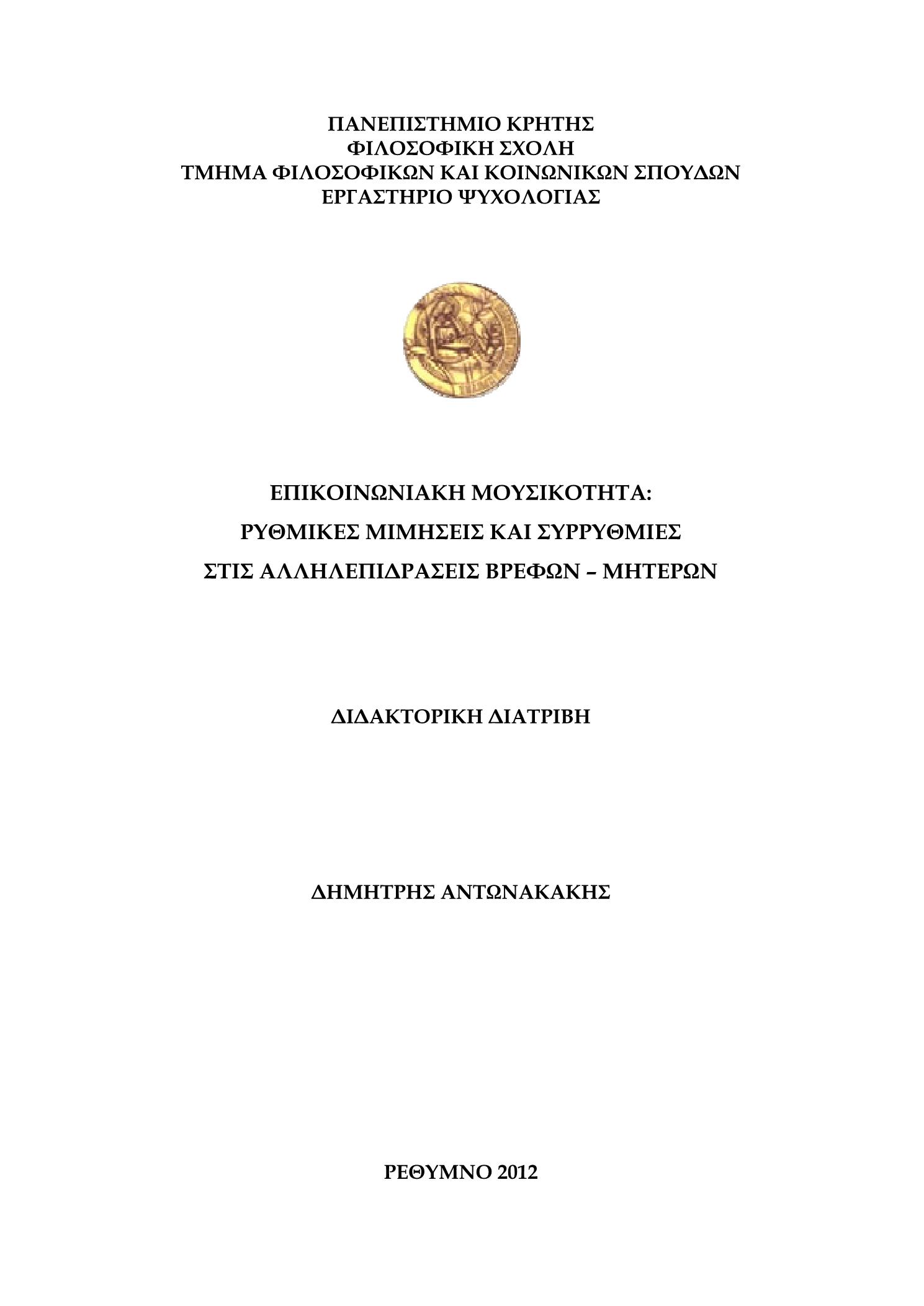 ΠΑΝΕΠΙΣΤΗΜΙΟ ΚΡΗΤΗΣ
ΦΙΛΟΣΟΦΙΚΗ ΣΧΟΛΗ
ΤΜΗΜΑ ΦΙΛΟΣΟΦΙΚΩΝ ΚΑΙ ΚΟΙΝΩΝΙΚΩΝ ΣΠΟΥΔΩΝ
ΕΡΓΑΣΤΗΡΙΟ ΨΥΧΟΛΟΓΙΑΣ

ΕΠΙΚΟΙΝΩΝΙΑΚΗ ΜΟΥΣΙΚΟΤΗΤΑ:
ΡΥΘΜΙΚΕΣ ΜΙΜΗΣΕΙΣ ΚΑΙ ΣΥΡΡΥΘΜΙΕΣ
ΣΤΙΣ ΑΛΛΗΛΕΠΙΔΡΑΣΕΙΣ ΒΡΕΦΩΝ – ΜΗΤΕΡΩΝ

ΔΙΔΑΚΤΟΡΙΚΗ ΔΙΑΤΡΙΒΗ

ΔΗΜΗΤΡΗΣ ΑΝΤΩΝΑΚΑΚΗΣ

ΡΕΘΥΜΝΟ 2012